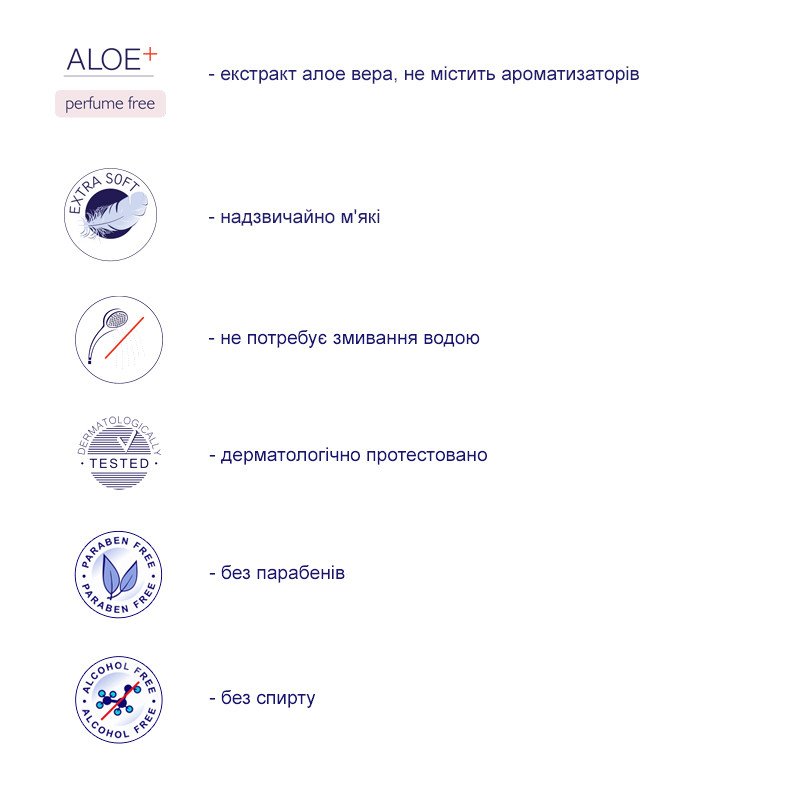 ALOE+
perfume free

- екстракт алое вера, не містить ароматизаторів

EXTRA SOFT

- надзвичайно м'які

- не потребує змивання водою

DERMATOLOGICALLY
TESTED

- дерматологічно протестовано

PARABEN FREE
PARABEN FREE

- без парабенів

ALCOHOL FREE
ALCOHOL FREE

- без спирту